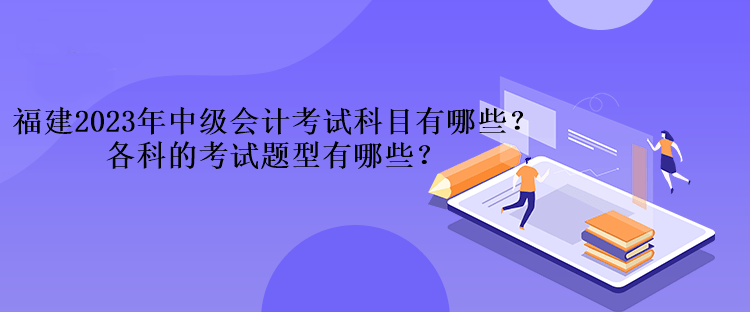 福建2023年中级会计考试科目有哪些？
各科的考试题型有哪些？